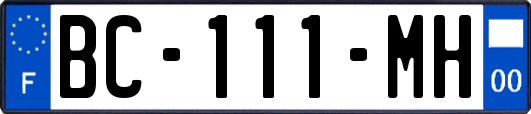 F

BC-111-MH

00